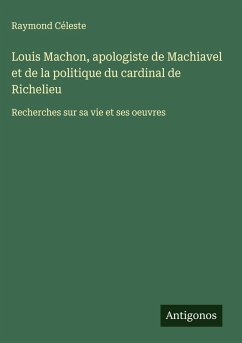 Raymond Céleste

Louis Machon, apologiste de Machiavel et de la politique du cardinal de Richelieu

Recherches sur sa vie et ses oeuvres

Antigonos